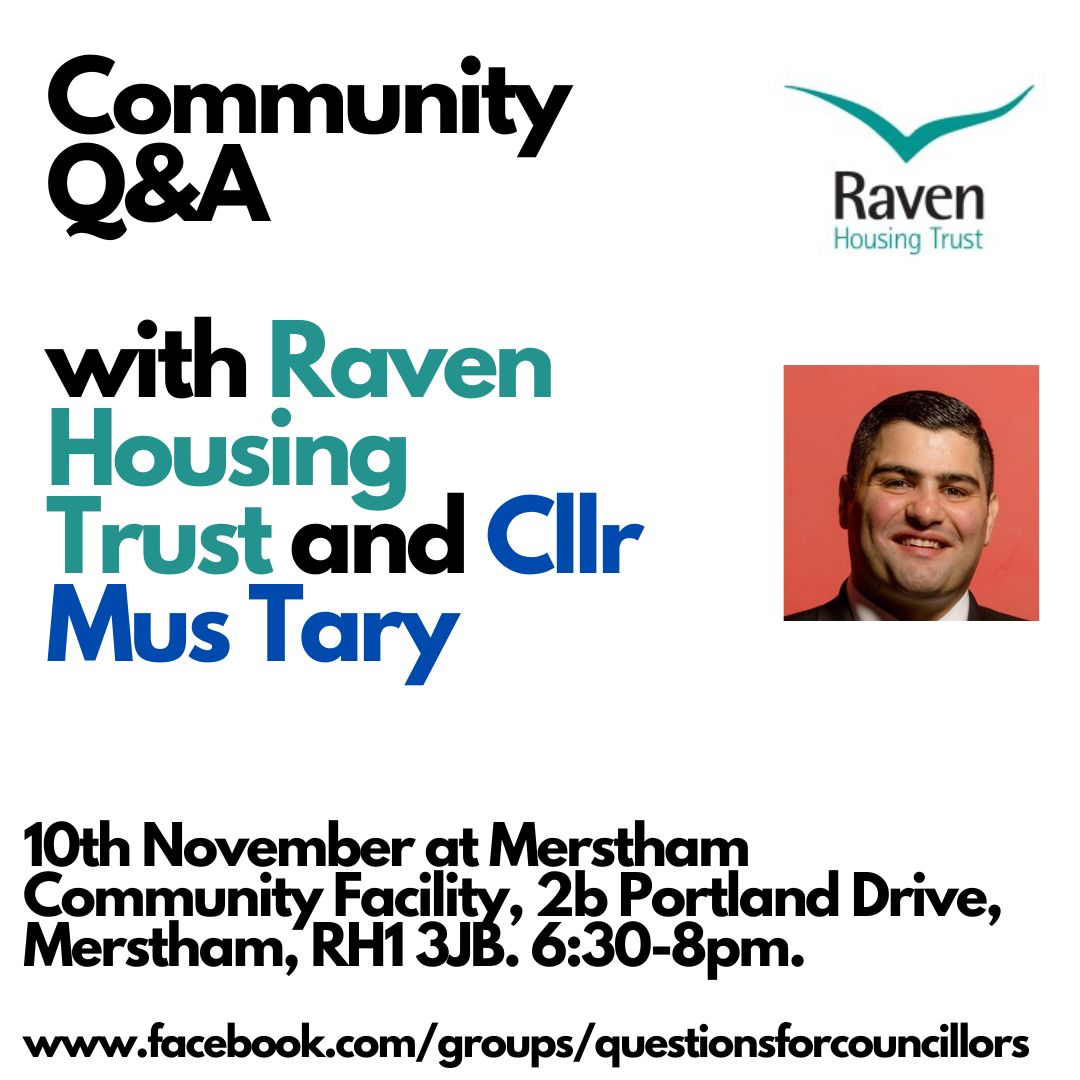 Community Q&A

Raven
Housing Trust

with Raven Housing Trust and Cllr Mus Tary

10th November at Merstham Community Facility, 2b Portland Drive, Merstham, RH1 3JB. 6:30-8pm.

www.facebook.com/groups/questionsforcouncillors